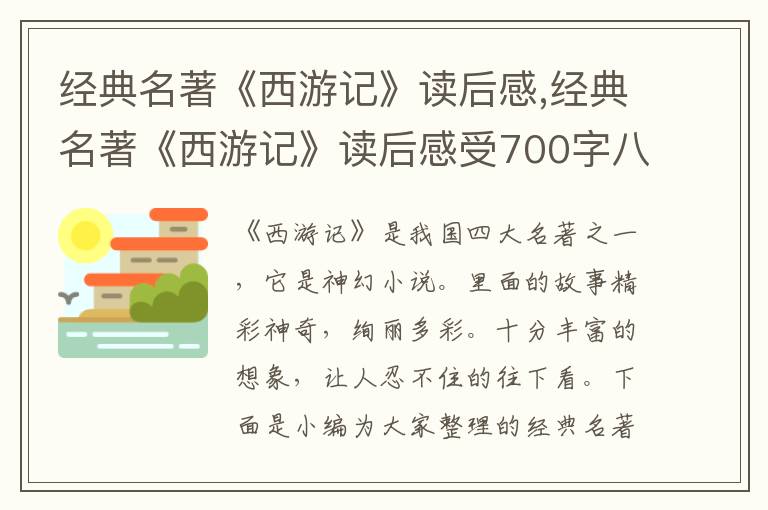 经典名著《西游记》读后感,经典名著《西游记》读后感受700字八

《西游记》是我国四大名著之一，它是神幻小说。里面的故事精彩神奇，绚丽多彩。十分丰富的想象，让人忍不住的往下看。下面是小编为大家整理的经典名著